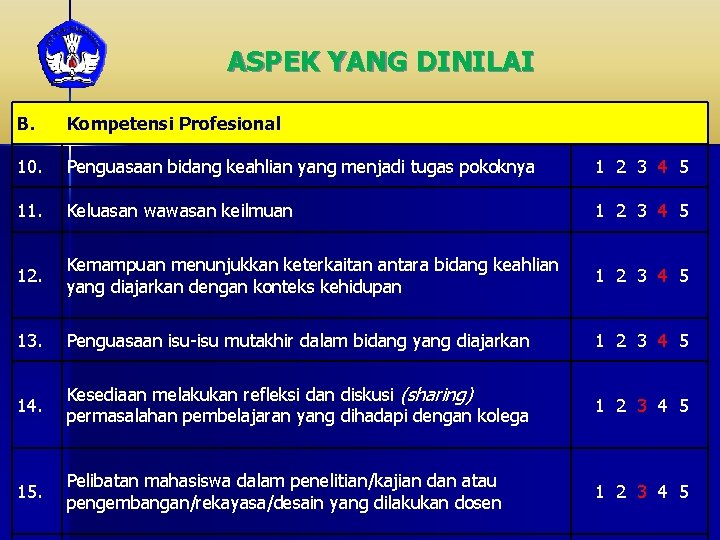 ASPEK YANG DINILAI

| B. | Kompetensi Profesional | |
|---|---|---|
| 10. | Penguasaan bidang keahlian yang menjadi tugas pokoknya | 1 2 3 4 5 |
| 11. | Keluasan wawasan keilmuan | 1 2 3 4 5 |
| 12. | Kemampuan menunjukkan keterkaitan antara bidang keahlian yang diajarkan dengan konteks kehidupan | 1 2 3 4 5 |
| 13. | Penguasaan isu-isu mutakhir dalam bidang yang diajarkan | 1 2 3 4 5 |
| 14. | Kesediaan melakukan refleksi dan diskusi (sharing) permasalahan pembelajaran yang dihadapi dengan kolega | 1 2 3 4 5 |
| 15. | Pelibatan mahasiswa dalam penelitian/kajian dan atau pengembangan/rekayasa/desain yang dilakukan dosen | 1 2 3 4 5 |